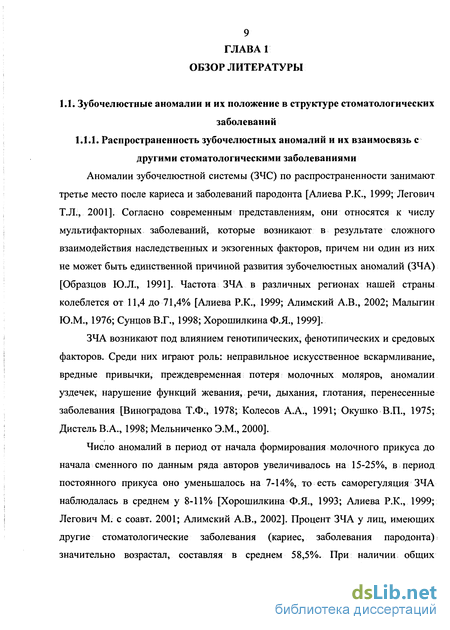 9

ГЛАВА 1

ОБЗОР ЛИТЕРАТУРЫ

1.1. Зубочелюстные аномалии и их положение в структуре стоматологических заболеваний

1.1.1. Распространенность зубочелюстных аномалий и их взаимосвязь с другими стоматологическими заболеваниями

Аномалии зубочелюстной системы (ЗЧС) по распространенности занимают третье место после кариеса и заболеваний пародонта [Алиева Р.К., 1999; Легович Т.Л., 2001]. Согласно современным представлениям, они относятся к числу мультифакторных заболеваний, которые возникают в результате сложного взаимодействия наследственных и экзогенных факторов, причем ни один из них не может быть единственной причиной развития зубочелюстных аномалий (ЗЧА) [Образцов Ю.Л., 1991]. Частота ЗЧА в различных регионах нашей страны колеблется от 11,4 до 71,4% [Алиева Р.К., 1999; Алимский А.В., 2002; Малыгин Ю.М., 1976; Сунцов В.Г., 1998; Хорошилкина Ф.Я., 1999].

ЗЧА возникают под влиянием генотипических, фенотипических и средовых факторов. Среди них играют роль: неправильное искусственное вскармливание, вредные привычки, преждевременная потеря молочных моляров, аномалии уздечек, нарушение функций жевания, речи, дыхания, глотания, перенесенные заболевания [Виноградова Т.Ф., 1978; Колесов А.А., 1991; Окушко В.П., 1975; Дистель В.А., 1998; Мельниченко Э.М., 2000].

Число аномалий в период от начала формирования молочного прикуса до начала сменного по данным ряда авторов увеличивалось на 15-25%, в период постоянного прикуса оно уменьшалось на 7-14%, то есть саморегуляция ЗЧА наблюдалась в среднем у 8-11% [Хорошилкина Ф.Я., 1993; Алиева Р.К., 1999; Легович М. с соавт. 2001; Алимский А.В., 2002]. Процент ЗЧА у лиц, имеющих другие стоматологические заболевания (кариес, заболевания пародонта) значительно возрастал, составляя в среднем 58,5%. При наличии общих

dsLib.net
библиотека диссертаций